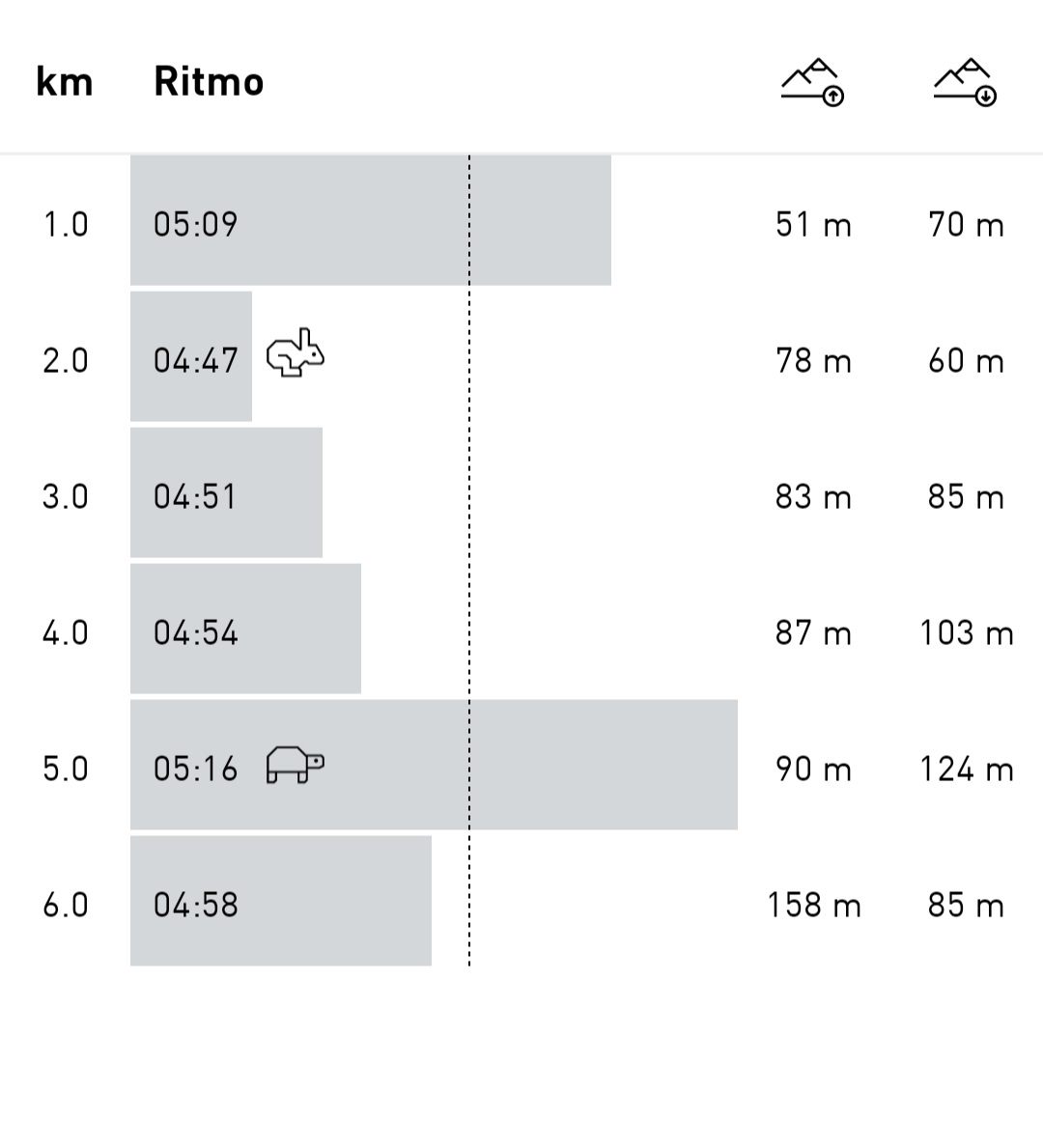 | km | Ritmo | | |
|---|---|---|---|
| 1.0 | 05:09 | 51 m | 70 m |
| 2.0 | 04:47 | 78 m | 60 m |
| 3.0 | 04:51 | 83 m | 85 m |
| 4.0 | 04:54 | 87 m | 103 m |
| 5.0 | 05:16 | 90 m | 124 m |
| 6.0 | 04:58 | 158 m | 85 m |